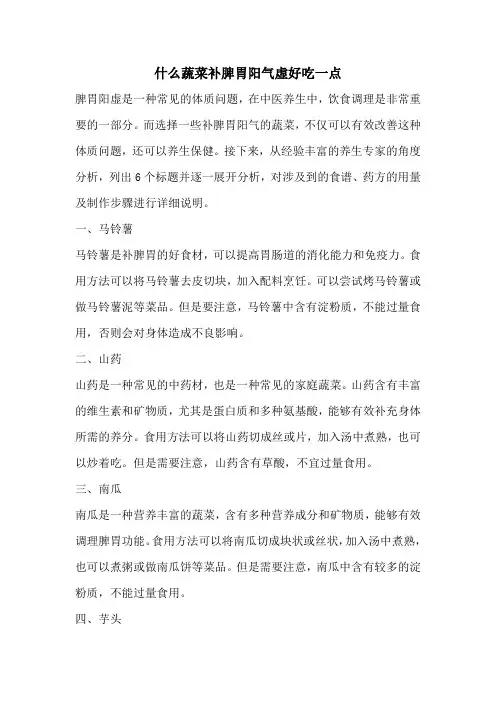 什么蔬菜补脾胃阳气虚好吃一点

脾胃阳虚是一种常见的体质问题，在中医养生中，饮食调理是非常重要的一部分。而选择一些补脾胃阳气的蔬菜，不仅可以有效改善这种体质问题，还可以养生保健。接下来，从经验丰富的养生专家的角度分析，列出 6 个标题并逐一展开分析，对涉及到的食谱、药方的用量及制作步骤进行详细说明。

一、马铃薯

马铃薯是补脾胃的好食材，可以提高胃肠道的消化能力和免疫力。食用方法可以将马铃薯去皮切块，加入配料烹饪。可以尝试烤马铃薯或做马铃薯泥等菜品。但是要注意，马铃薯中含有淀粉质，不能过量食用，否则会对身体造成不良影响。

二、山药

山药是一种常见的中药材，也是一种常见的家庭蔬菜。山药含有丰富的维生素和矿物质，尤其是蛋白质和多种氨基酸，能够有效补充身体所需的养分。食用方法可以将山药切成丝或片，加入汤中煮熟，也可以炒着吃。但是需要注意，山药含有草酸，不宜过量食用。

三、南瓜

南瓜是一种营养丰富的蔬菜，含有多种营养成分和矿物质，能够有效调理脾胃功能。食用方法可以将南瓜切成块状或丝状，加入汤中煮熟，也可以煮粥或做南瓜饼等菜品。但是需要注意，南瓜中含有较多的淀粉质，不能过量食用。

四、芋头